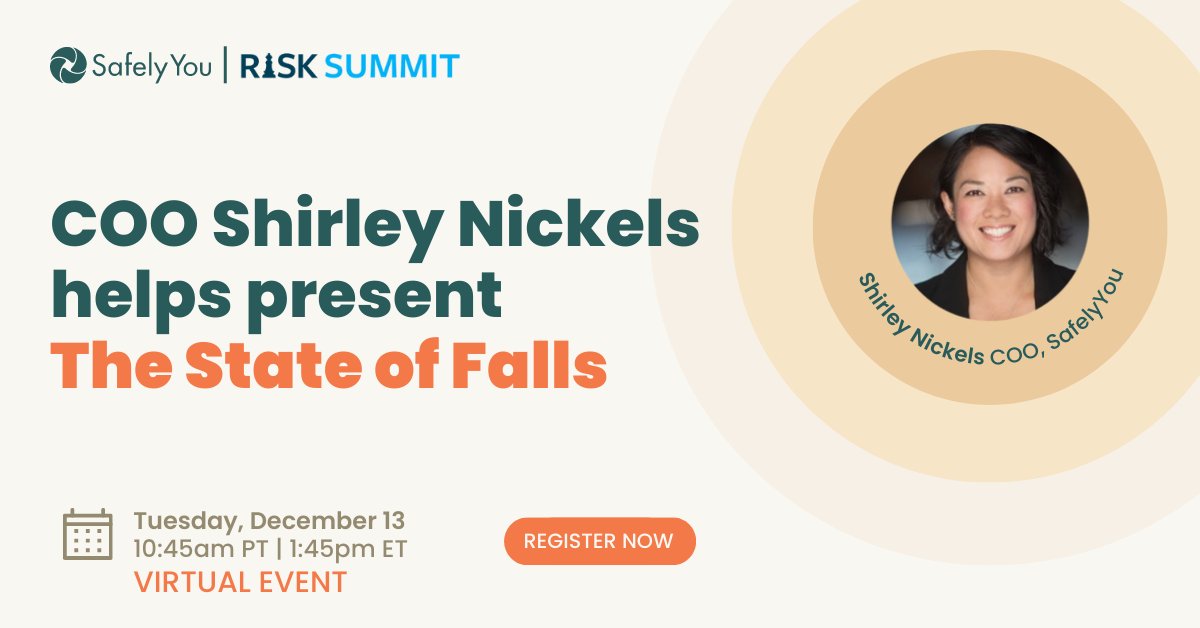 SafelyYou | RISK SUMMIT

COO Shirley Nickels helps present The State of Falls

Shirley Nickels COO, SafelyYou

Tuesday, December 13
10:45am PT | 1:45pm ET
VIRTUAL EVENT

REGISTER NOW